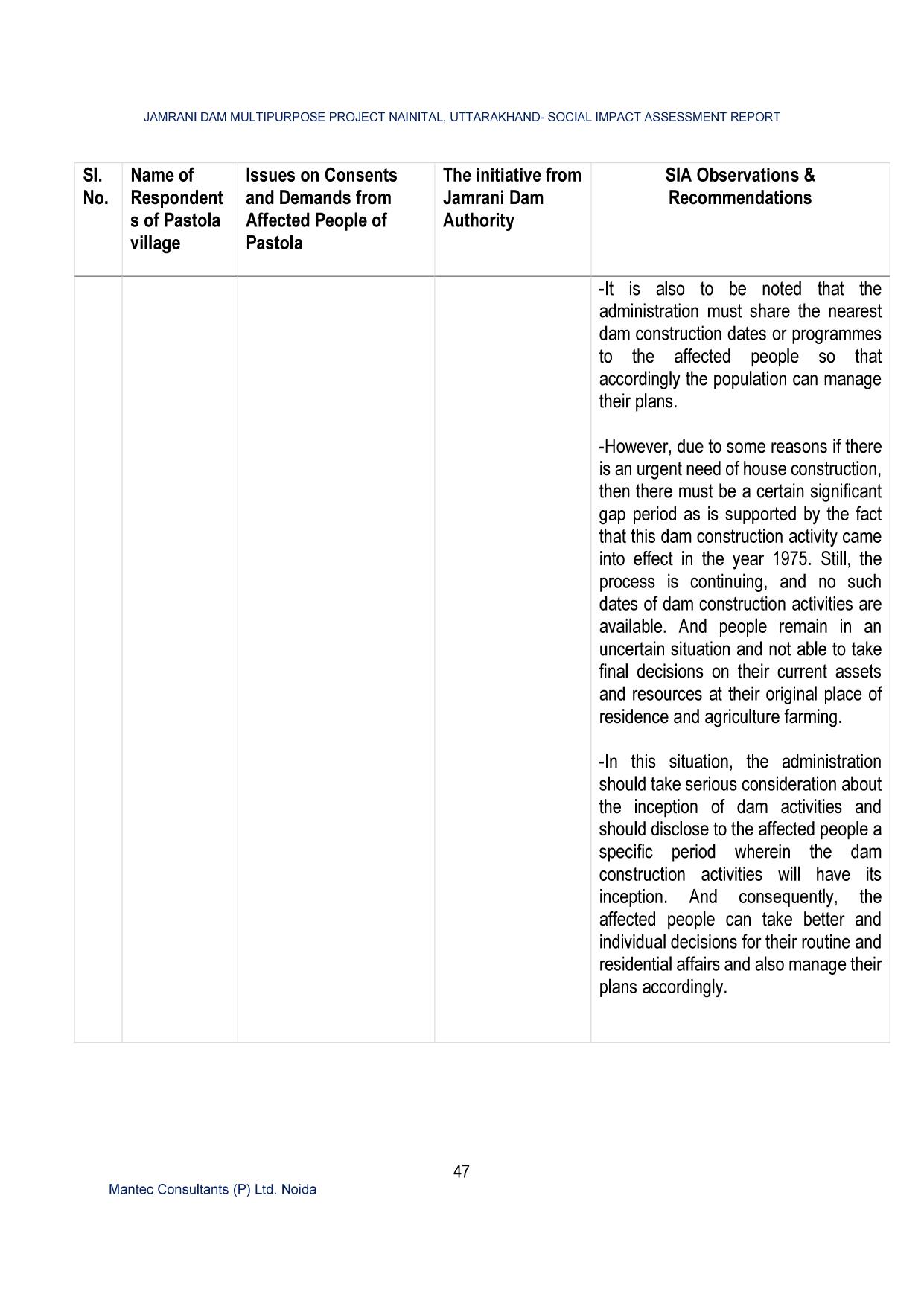 JAMRANI DAM MULTIPURPOSE PROJECT NAINITAL, UTTARAKHAND- SOCIAL IMPACT ASSESSMENT REPORT

| Sl. No. | Name of Respondents of Pastola village | Issues on Consents and Demands from Affected People of Pastola | The initiative from Jamrani Dam Authority | SIA Observations & Recommendations |
|---|---|---|---|---|
| | | | | -It is also to be noted that the administration must share the nearest dam construction dates or programmes to the affected people so that accordingly the population can manage their plans.<br><br>-However, due to some reasons if there is an urgent need of house construction, then there must be a certain significant gap period as is supported by the fact that this dam construction activity came into effect in the year 1975. Still, the process is continuing, and no such dates of dam construction activities are available. And people remain in an uncertain situation and not able to take final decisions on their current assets and resources at their original place of residence and agriculture farming.<br><br>-In this situation, the administration should take serious consideration about the inception of dam activities and should disclose to the affected people a specific period wherein the dam construction activities will have its inception. And consequently, the affected people can take better and individual decisions for their routine and residential affairs and also manage their plans accordingly. |

47

Mantec Consultants (P) Ltd. Noida